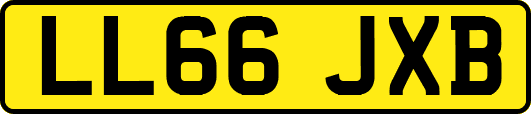 LL66 JXB